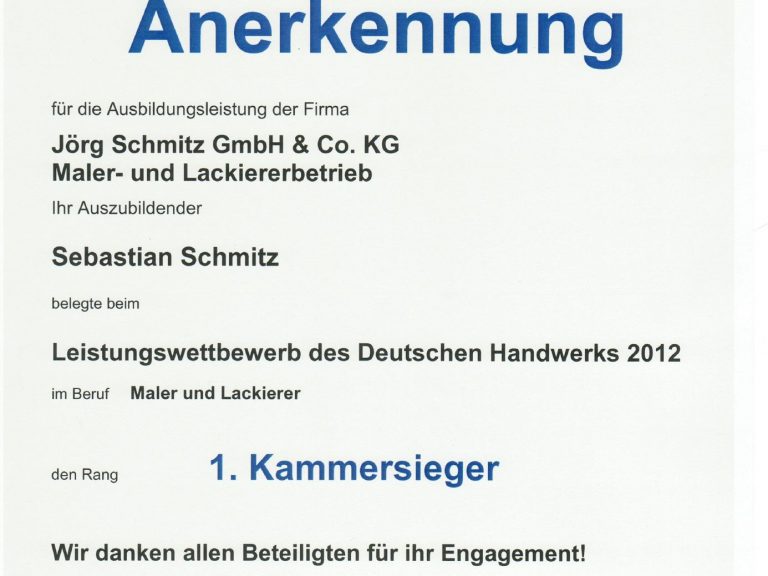 Anerkennung

für die Ausbildungsleistung der Firma

Jörg Schmitz GmbH & Co. KG
Maler- und Lackiererbetrieb

Ihr Auszubildender

Sebastian Schmitz

belegte beim

Leistungswettbewerb des Deutschen Handwerks 2012

im Beruf Maler und Lackierer

den Rang 1. Kammersieger

Wir danken allen Beteiligten für ihr Engagement!